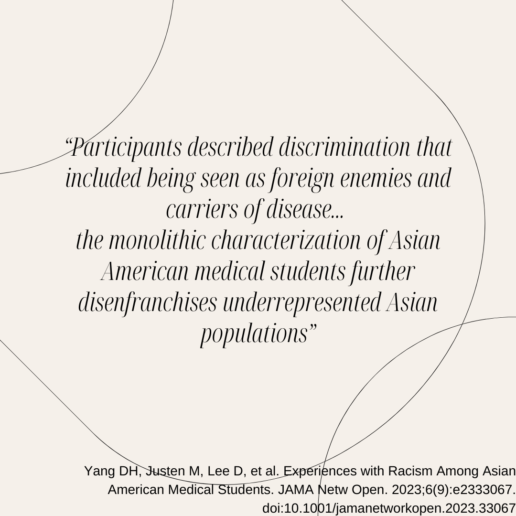 “Participants described discrimination that included being seen as foreign enemies and carriers of disease... the monolithic characterization of Asian American medical students further disenfranchises underrepresented Asian populations”

Yang DH, Justen M, Lee D, et al. Experiences with Racism Among Asian American Medical Students. JAMA Netw Open. 2023;6(9):e2333067. doi:10.1001/jamanetworkopen.2023.33067